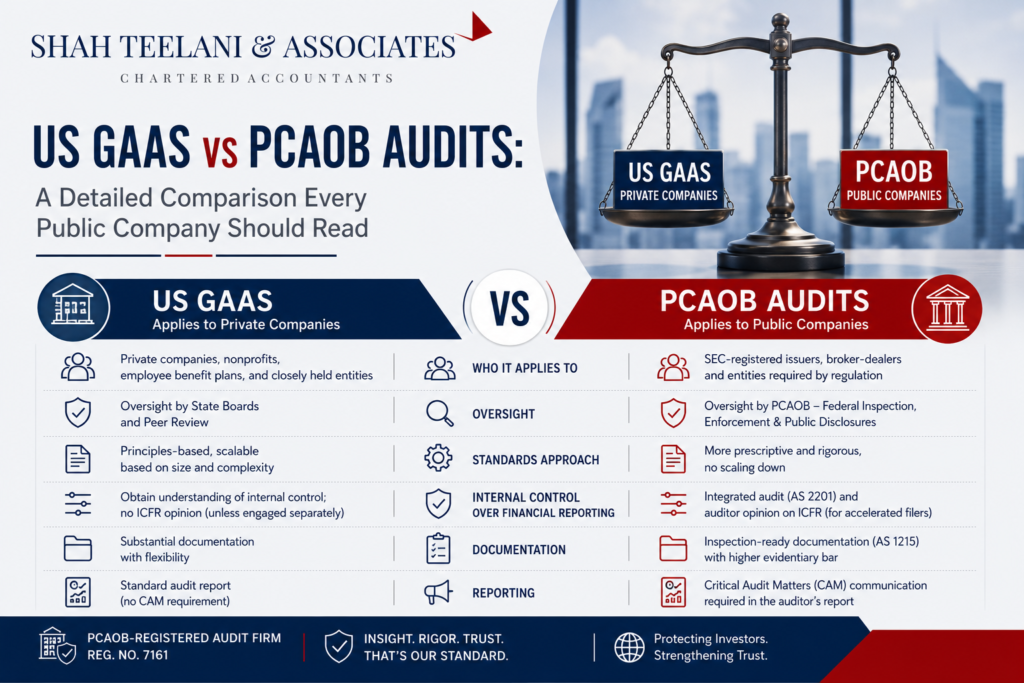 SHAH TEELANI & ASSOCIATES
CHARTERED ACCOUNTANTS

US GAAS vs PCAOB AUDITS:
A Detailed Comparison Every Public Company Should Read

US GAAS
PRIVATE COMPANIES

PCAOB
PUBLIC COMPANIES

US GAAS
Applies to Private Companies

VS

PCAOB AUDITS
Applies to Public Companies

| US GAAS | | PCAOB AUDITS |
|---|---|---|
| Private companies, nonprofits, employee benefit plans, and closely held entities | WHO IT APPLIES TO | SEC-registered issuers, broker-dealers and entities required by regulation |
| Oversight by State Boards and Peer Review | OVERSIGHT | Oversight by PCAOB – Federal Inspection, Enforcement & Public Disclosures |
| Principles-based, scalable based on size and complexity | STANDARDS APPROACH | More prescriptive and rigorous, no scaling down |
| Obtain understanding of internal control; no ICFR opinion (unless engaged separately) | INTERNAL CONTROL OVER FINANCIAL REPORTING | Integrated audit (AS 2201) and auditor opinion on ICFR (for accelerated filers) |
| Substantial documentation with flexibility | DOCUMENTATION | Inspection-ready documentation (AS 1215) with higher evidentiary bar |
| Standard audit report (no CAM requirement) | REPORTING | Critical Audit Matters (CAM) communication required in the auditor's report |

PCAOB-REGISTERED AUDIT FIRM
REG. NO. 7161

INSIGHT. RIGOR. TRUST.
THAT'S OUR STANDARD.

Protecting Investors.
Strengthening Trust.